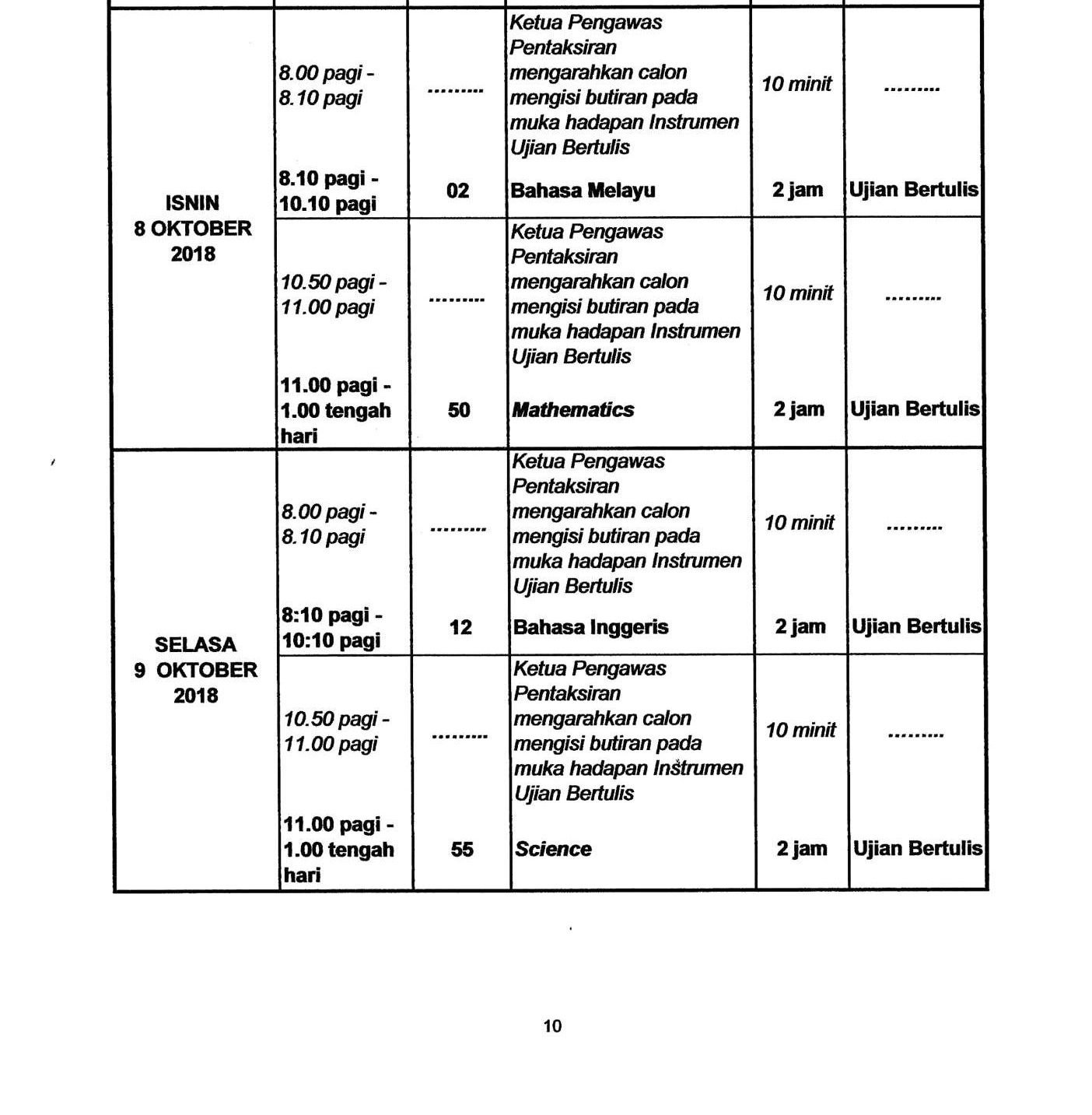 | | | | | | |
|---|---|---|---|---|---|
| ISNIN 8 OKTOBER 2018 | 8.00 pagi - 8.10 pagi | ......... | Ketua Pengawas Pentaksiran mengarahkan calon mengisi butiran pada muka hadapan Instrumen Ujian Bertulis | 10 minit | ......... |
| | 8.10 pagi - 10.10 pagi | 02 | Bahasa Melayu | 2 jam | Ujian Bertulis |
| | 10.50 pagi - 11.00 pagi | ......... | Ketua Pengawas Pentaksiran mengarahkan calon mengisi butiran pada muka hadapan Instrumen Ujian Bertulis | 10 minit | ......... |
| | 11.00 pagi - 1.00 tengah hari | 50 | Mathematics | 2 jam | Ujian Bertulis |
| SELASA 9 OKTOBER 2018 | 8.00 pagi - 8.10 pagi | ......... | Ketua Pengawas Pentaksiran mengarahkan calon mengisi butiran pada muka hadapan Instrumen Ujian Bertulis | 10 minit | ......... |
| | 8:10 pagi - 10:10 pagi | 12 | Bahasa Inggeris | 2 jam | Ujian Bertulis |
| | 10.50 pagi - 11.00 pagi | ......... | Ketua Pengawas Pentaksiran mengarahkan calon mengisi butiran pada muka hadapan Instrumen Ujian Bertulis | 10 minit | ......... |
| | 11.00 pagi - 1.00 tengah hari | 55 | Science | 2 jam | Ujian Bertulis |

10